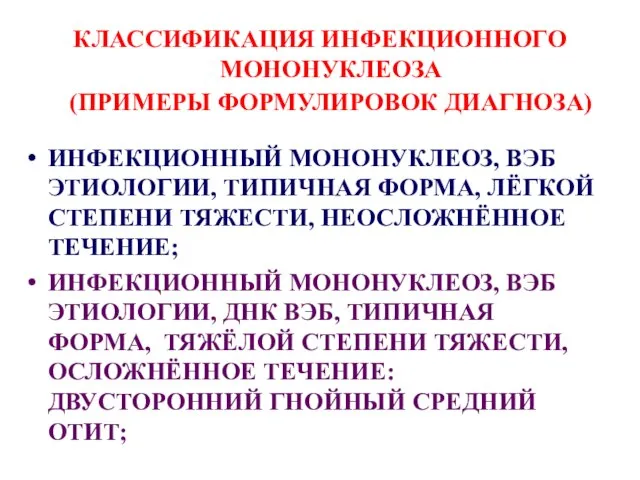 КЛАССИФИКАЦИЯ ИНФЕКЦИОННОГО МОНОНУКЛЕОЗА
(ПРИМЕРЫ ФОРМУЛИРОВОК ДИАГНОЗА)

• ИНФЕКЦИОННЫЙ МОНОНУКЛЕОЗ, ВЭБ ЭТИОЛОГИИ, ТИПИЧНАЯ ФОРМА, ЛЁГКОЙ СТЕПЕНИ ТЯЖЕСТИ, НЕОСЛОЖНЁННОЕ ТЕЧЕНИЕ;

• ИНФЕКЦИОННЫЙ МОНОНУКЛЕОЗ, ВЭБ ЭТИОЛОГИИ, ДНК ВЭБ, ТИПИЧНАЯ ФОРМА, ТЯЖЁЛОЙ СТЕПЕНИ ТЯЖЕСТИ, ОСЛОЖНЁННОЕ ТЕЧЕНИЕ: ДВУСТОРОННИЙ ГНОЙНЫЙ СРЕДНИЙ ОТИТ;